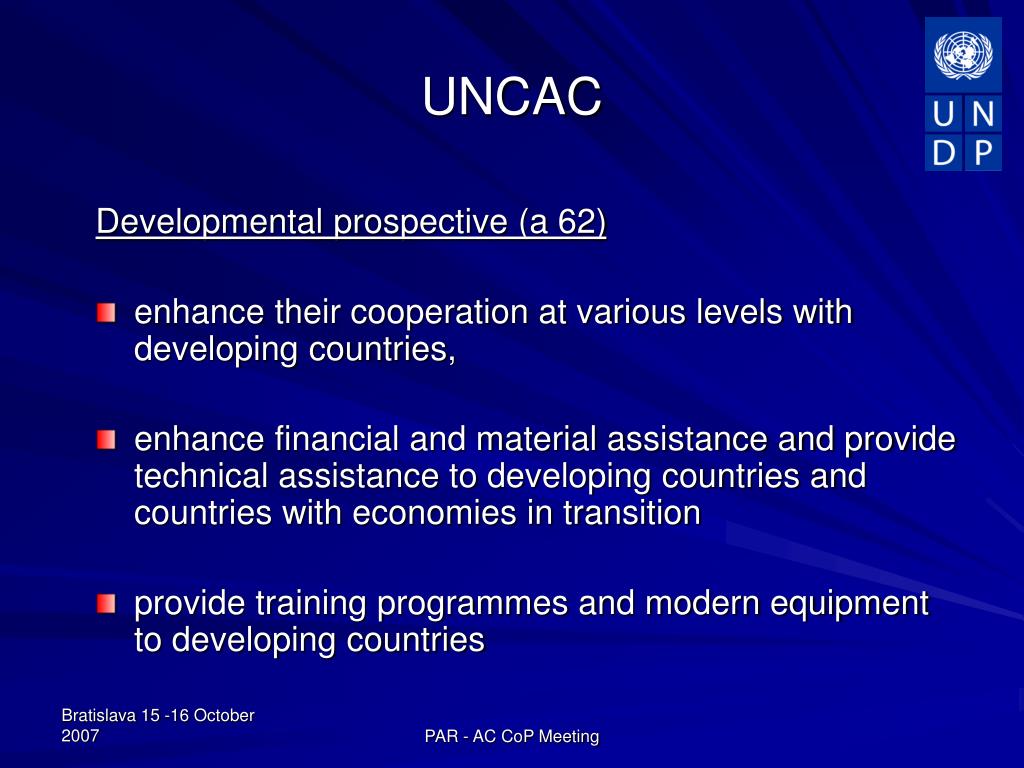 UNCAC

U N
D P

Developmental prospective (a 62)

enhance their cooperation at various levels with developing countries,

enhance financial and material assistance and provide technical assistance to developing countries and countries with economies in transition

provide training programmes and modern equipment to developing countries

Bratislava 15 -16 October 2007

PAR - AC CoP Meeting